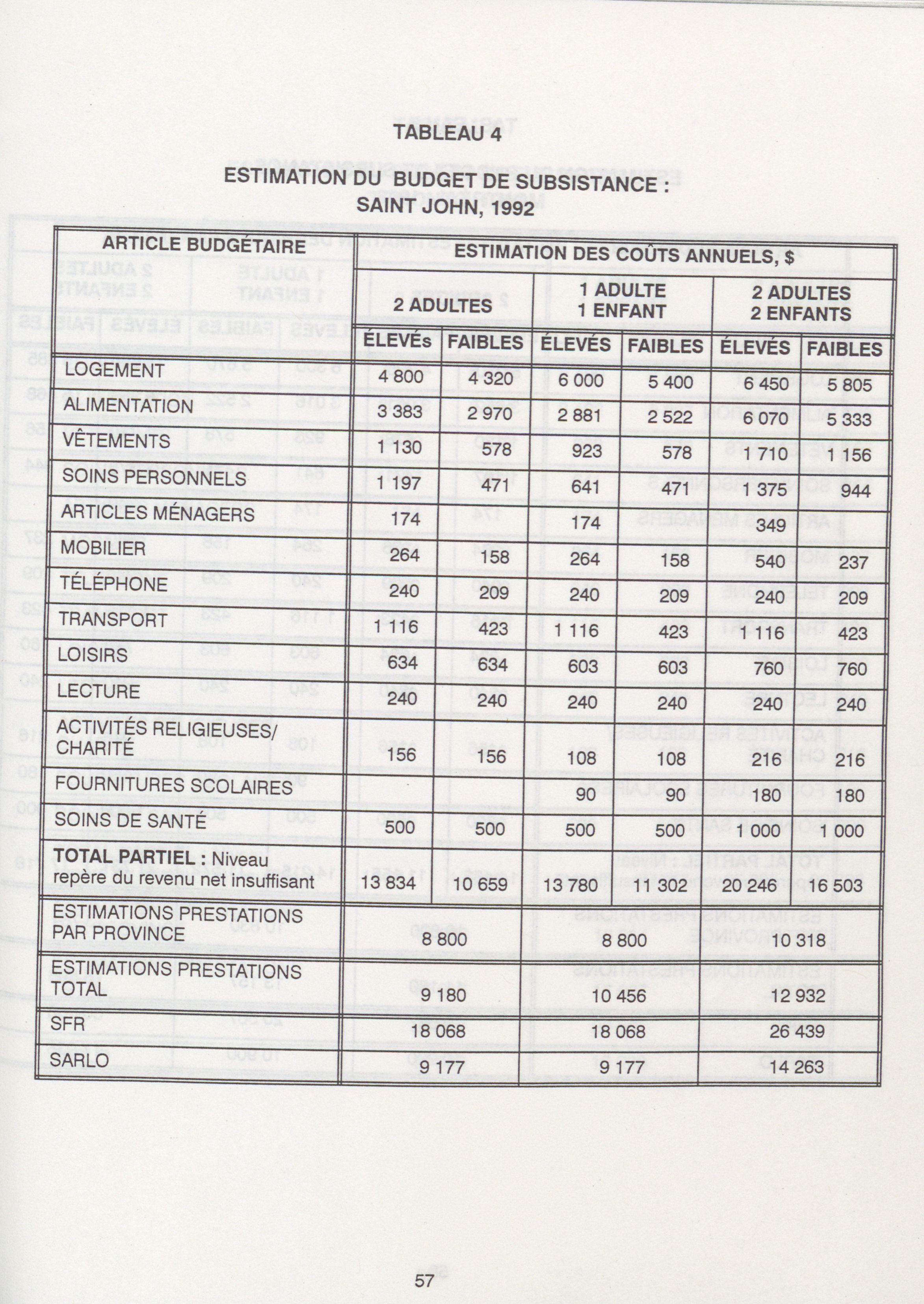 TABLEAU 4

ESTIMATION DU BUDGET DE SUBSISTANCE : SAINT JOHN, 1992

| ARTICLE BUDGÉTAIRE | ESTIMATION DES COÛTS ANNUELS, $ | | | | | |
|---|---|---|---|---|---|---|
| | 2 ADULTES | | 1 ADULTE 1 ENFANT | | 2 ADULTES 2 ENFANTS | |
| | ÉLEVÉs | FAIBLES | ÉLEVÉS | FAIBLES | ÉLEVÉS | FAIBLES |
| LOGEMENT | 4 800 | 4 320 | 6 000 | 5 400 | 6 450 | 5 805 |
| ALIMENTATION | 3 383 | 2 970 | 2 881 | 2 522 | 6 070 | 5 333 |
| VÊTEMENTS | 1 130 | 578 | 923 | 578 | 1 710 | 1 156 |
| SOINS PERSONNELS | 1 197 | 471 | 641 | 471 | 1 375 | 944 |
| ARTICLES MÉNAGERS | 174 | | 174 | | 349 | |
| MOBILIER | 264 | 158 | 264 | 158 | 540 | 237 |
| TÉLÉPHONE | 240 | 209 | 240 | 209 | 240 | 209 |
| TRANSPORT | 1 116 | 423 | 1 116 | 423 | 1 116 | 423 |
| LOISIRS | 634 | 634 | 603 | 603 | 760 | 760 |
| LECTURE | 240 | 240 | 240 | 240 | 240 | 240 |
| ACTIVITÉS RELIGIEUSES/ CHARITÉ | 156 | 156 | 108 | 108 | 216 | 216 |
| FOURNITURES SCOLAIRES | | | 90 | 90 | 180 | 180 |
| SOINS DE SANTÉ | 500 | 500 | 500 | 500 | 1 000 | 1 000 |
| **TOTAL PARTIEL :** Niveau repère du revenu net insuffisant | 13 834 | 10 659 | 13 780 | 11 302 | 20 246 | 16 503 |
| ESTIMATIONS PRESTATIONS PAR PROVINCE | 8 800 | | 8 800 | | 10 318 | |
| ESTIMATIONS PRESTATIONS TOTAL | 9 180 | | 10 456 | | 12 932 | |
| SFR | 18 068 | | 18 068 | | 26 439 | |
| SARLO | 9 177 | | 9 177 | | 14 263 | |

57